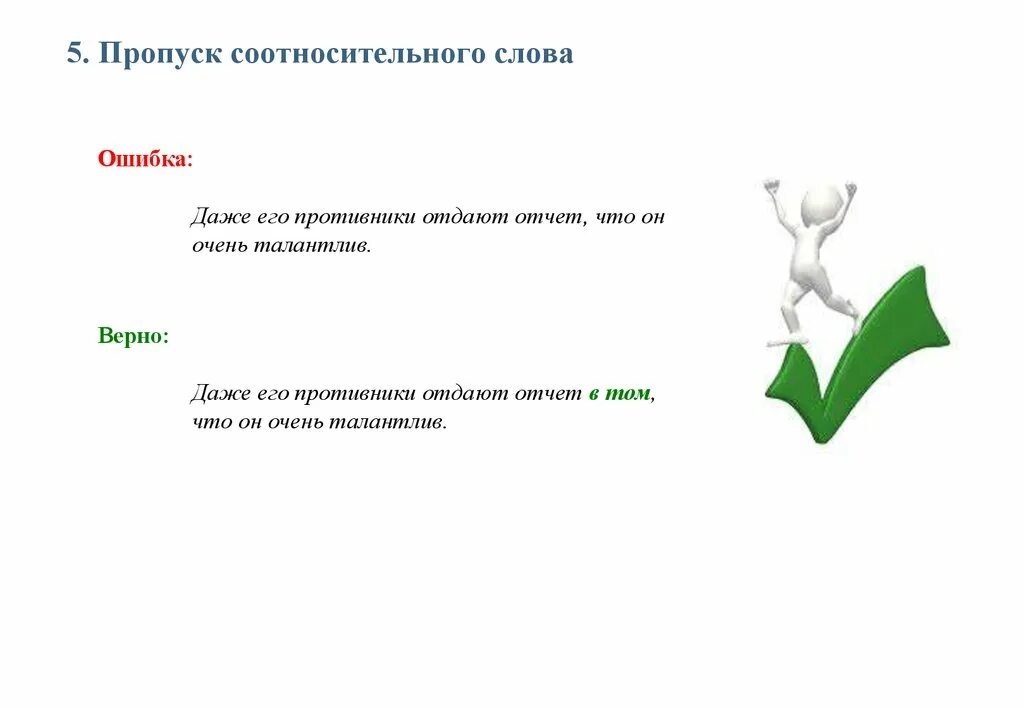 5. Пропуск соотносительного слова

Ошибка:

Даже его противники отдают отчет, что он очень талантлив.

Верно:

Даже его противники отдают отчет в том, что он очень талантлив.